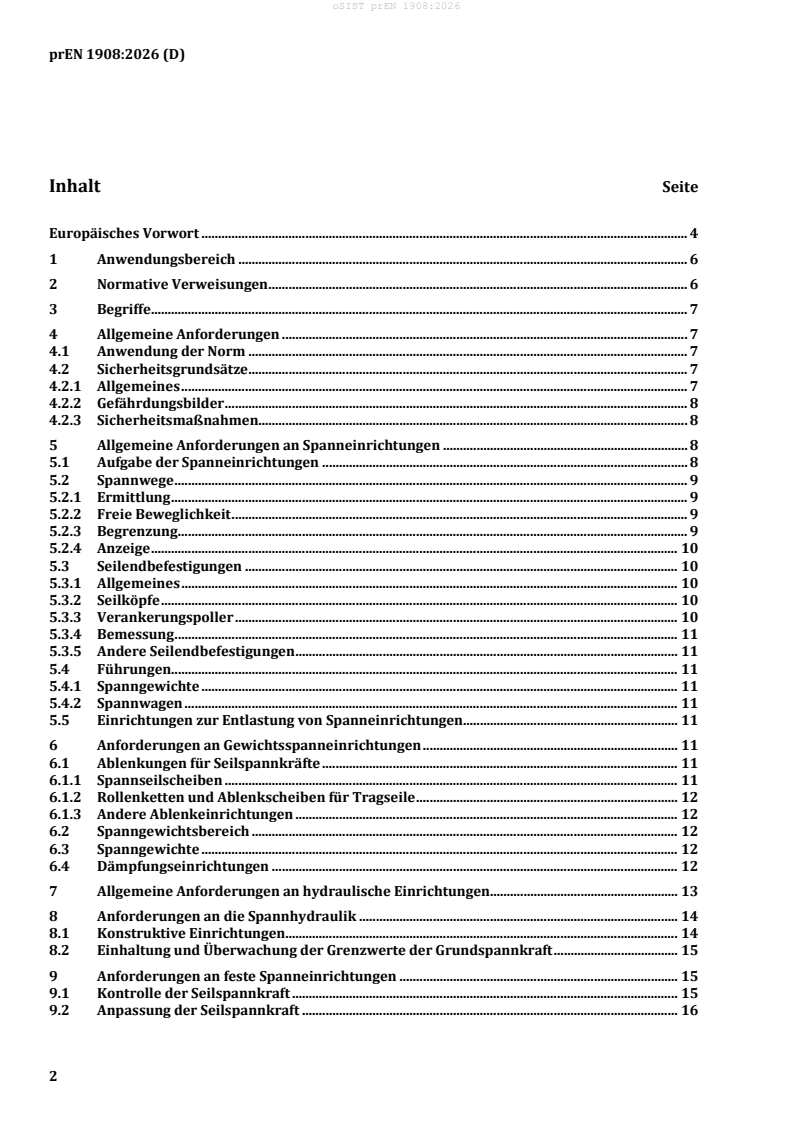 oSIST prEN 1908:2026

prEN 1908:2026 (D)

Inhalt Seite

Europäisches Vorwort 4
1 Anwendungsbereich 6
2 Normative Verweisungen 6
3 Begriffe 7
4 Allgemeine Anforderungen 7
4.1 Anwendung der Norm 7
4.2 Sicherheitsgrundsätze 7
4.2.1 Allgemeines 7
4.2.2 Gefährdungsbilder 8
4.2.3 Sicherheitsmaßnahmen 8
5 Allgemeine Anforderungen an Spanneinrichtungen 8
5.1 Aufgabe der Spanneinrichtungen 8
5.2 Spannwege 9
5.2.1 Ermittlung 9
5.2.2 Freie Beweglichkeit 9
5.2.3 Begrenzung 9
5.2.4 Anzeige 10
5.3 Seilendbefestigungen 10
5.3.1 Allgemeines 10
5.3.2 Seilköpfe 10
5.3.3 Verankerungspoller 10
5.3.4 Bemessung 11
5.3.5 Andere Seilendbefestigungen 11
5.4 Führungen 11
5.4.1 Spanngewichte 11
5.4.2 Spannwagen 11
5.5 Einrichtungen zur Entlastung von Spanneinrichtungen 11
6 Anforderungen an Gewichtsspanneinrichtungen 11
6.1 Ablenkungen für Seilspannkräfte 11
6.1.1 Spannseilscheiben 11
6.1.2 Rollenketten und Ablenkscheiben für Tragseile 12
6.1.3 Andere Ablenkeinrichtungen 12
6.2 Spanngewichtsbereich 12
6.3 Spanngewichte 12
6.4 Dämpfungseinrichtungen 12
7 Allgemeine Anforderungen an hydraulische Einrichtungen 13
8 Anforderungen an die Spannhydraulik 14
8.1 Konstruktive Einrichtungen 14
8.2 Einhaltung und Überwachung der Grenzwerte der Grundspannkraft 15
9 Anforderungen an feste Spanneinrichtungen 15
9.1 Kontrolle der Seilspannkraft 15
9.2 Anpassung der Seilspannkraft 16

2